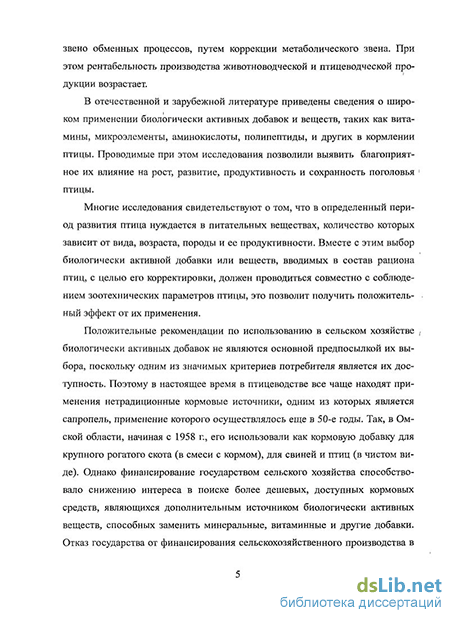 звено обменных процессов, путем коррекции метаболического звена. При этом рентабельность производства животноводческой и птицеводческой продукции возрастает.

В отечественной и зарубежной литературе приведены сведения о широком применении биологически активных добавок и веществ, таких как витамины, микроэлементы, аминокислоты, полипептиды, и других в кормлении птицы. Проводимые при этом исследования позволили выявить благоприятное их влияние на рост, развитие, продуктивность и сохранность поголовья птицы.

Многие исследования свидетельствуют о том, что в определенный период развития птица нуждается в питательных веществах, количество которых зависит от вида, возраста, породы и ее продуктивности. Вместе с этим выбор биологически активной добавки или веществ, вводимых в состав рациона птиц, с целью его корректировки, должен проводиться совместно с соблюдением зоотехнических параметров птицы, это позволит получить положительный эффект от их применения.

Положительные рекомендации по использованию в сельском хозяйстве биологически активных добавок не являются основной предпосылкой их выбора, поскольку одним из значимых критериев потребителя является их доступность. Поэтому в настоящее время в птицеводстве все чаще находят применения нетрадиционные кормовые источники, одним из которых является сапропель, применение которого осуществлялось еще в 50-е годы. Так, в Омской области, начиная с 1958 г., его использовали как кормовую добавку для крупного рогатого скота (в смеси с кормом), для свиней и птиц (в чистом виде). Однако финансирование государством сельского хозяйства способствовало снижению интереса в поиске более дешевых, доступных кормовых средств, являющихся дополнительным источником биологически активных веществ, способных заменить минеральные, витаминные и другие добавки. Отказ государства от финансирования сельскохозяйственного производства в

5

dsLib.net
библиотека диссертаций